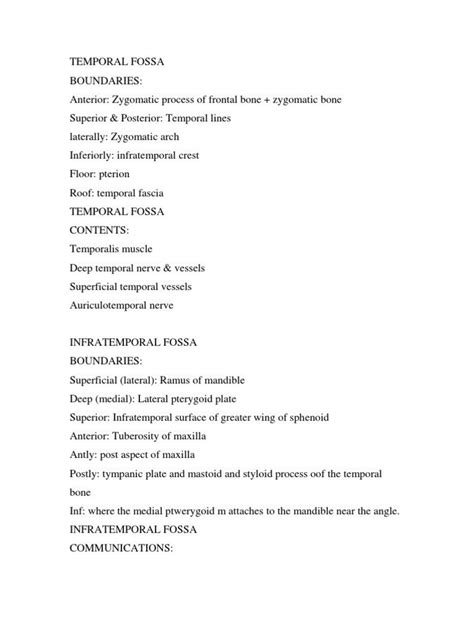 TEMPORAL FOSSA
BOUNDARIES:
Anterior: Zygomatic process of frontal bone + zygomatic bone
Superior & Posterior: Temporal lines
laterally: Zygomatic arch
Inferiorly: infratemporal crest
Floor: pterion
Roof: temporal fascia
TEMPORAL FOSSA
CONTENTS:
Temporalis muscle
Deep temporal nerve & vessels
Superficial temporal vessels
Auriculotemporal nerve

INFRATEMPORAL FOSSA
BOUNDARIES:
Superficial (lateral): Ramus of mandible
Deep (medial): Lateral pterygoid plate
Superior: Infratemporal surface of greater wing of sphenoid
Anterior: Tuberosity of maxilla
Antly: post aspect of maxilla
Postly: tympanic plate and mastoid and styloid process oof the temporal bone
Inf: where the medial ptwerygoid m attaches to the mandible near the angle.
INFRATEMPORAL FOSSA
COMMUNICATIONS: